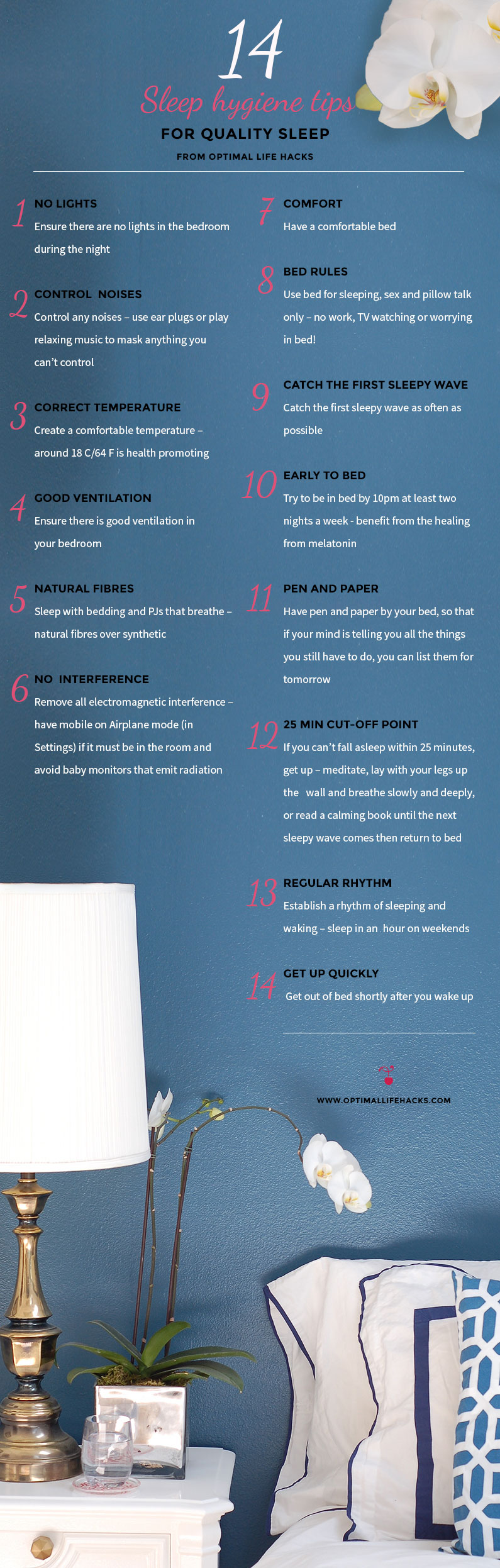 14

Sleep hygiene tips

FOR QUALITY SLEEP

FROM OPTIMAL LIFE HACKS

1 NO LIGHTS
Ensure there are no lights in the bedroom during the night

2 CONTROL NOISES
Control any noises – use ear plugs or play relaxing music to mask anything you can't control

3 CORRECT TEMPERATURE
Create a comfortable temperature – around 18 C/64 F is health promoting

4 GOOD VENTILATION
Ensure there is good ventilation in your bedroom

5 NATURAL FIBRES
Sleep with bedding and PJs that breathe – natural fibres over synthetic

6 NO INTERFERENCE
Remove all electromagnetic interference – have mobile on Airplane mode (in Settings) if it must be in the room and avoid baby monitors that emit radiation

7 COMFORT
Have a comfortable bed

8 BED RULES
Use bed for sleeping, sex and pillow talk only – no work, TV watching or worrying in bed!

9 CATCH THE FIRST SLEEPY WAVE
Catch the first sleepy wave as often as possible

10 EARLY TO BED
Try to be in bed by 10pm at least two nights a week - benefit from the healing from melatonin

11 PEN AND PAPER
Have pen and paper by your bed, so that if your mind is telling you all the things you still have to do, you can list them for tomorrow

12 25 MIN CUT-OFF POINT
If you can't fall asleep within 25 minutes, get up – meditate, lay with your legs up the wall and breathe slowly and deeply, or read a calming book until the next sleepy wave comes then return to bed

13 REGULAR RHYTHM
Establish a rhythm of sleeping and waking – sleep in an hour on weekends

14 GET UP QUICKLY
Get out of bed shortly after you wake up

WWW.OPTIMALLIFEHACKS.COM